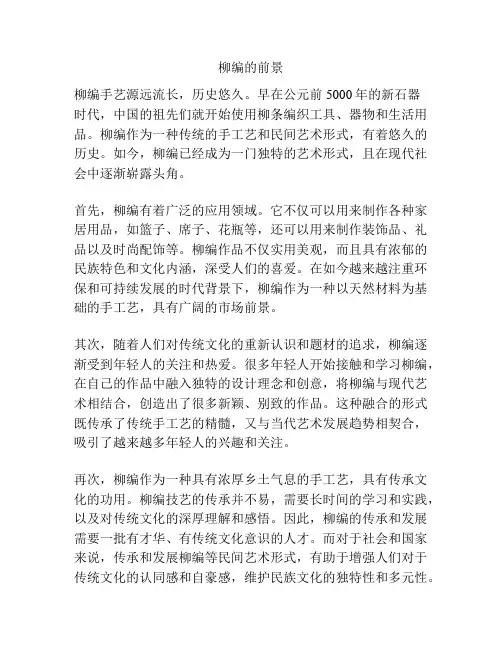 柳编的前景

柳编手艺源远流长，历史悠久。早在公元前 5000 年的新石器时代，中国的祖先们就开始使用柳条编织工具、器物和生活用品。柳编作为一种传统的手工艺和民间艺术形式，有着悠久的历史。如今，柳编已经成为一门独特的艺术形式，且在现代社会中逐渐崭露头角。

首先，柳编有着广泛的应用领域。它不仅可以用来制作各种家居用品，如篮子、席子、花瓶等，还可以用来制作装饰品、礼品以及时尚配饰等。柳编作品不仅实用美观，而且具有浓郁的民族特色和文化内涵，深受人们的喜爱。在如今越来越注重环保和可持续发展的时代背景下，柳编作为一种以天然材料为基础的手工艺，具有广阔的市场前景。

其次，随着人们对传统文化的重新认识和题材的追求，柳编逐渐受到年轻人的关注和热爱。很多年轻人开始接触和学习柳编，在自己的作品中融入独特的设计理念和创意，将柳编与现代艺术相结合，创造出了很多新颖、别致的作品。这种融合的形式既传承了传统手工艺的精髓，又与当代艺术发展趋势相契合，吸引了越来越多年轻人的兴趣和关注。

再次，柳编作为一种具有浓厚乡土气息的手工艺，具有传承文化的功用。柳编技艺的传承并不易，需要长时间的学习和实践，以及对传统文化的深厚理解和感悟。因此，柳编的传承和发展需要一批有才华、有传统文化意识的人才。而对于社会和国家来说，传承和发展柳编等民间艺术形式，有助于增强人们对于传统文化的认同感和自豪感，维护民族文化的独特性和多元性。